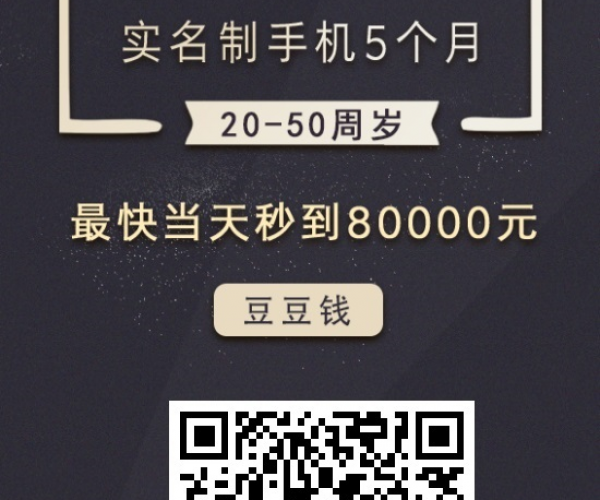 实名制手机5个月

20-50周岁

最快当天秒到80000元

豆豆钱